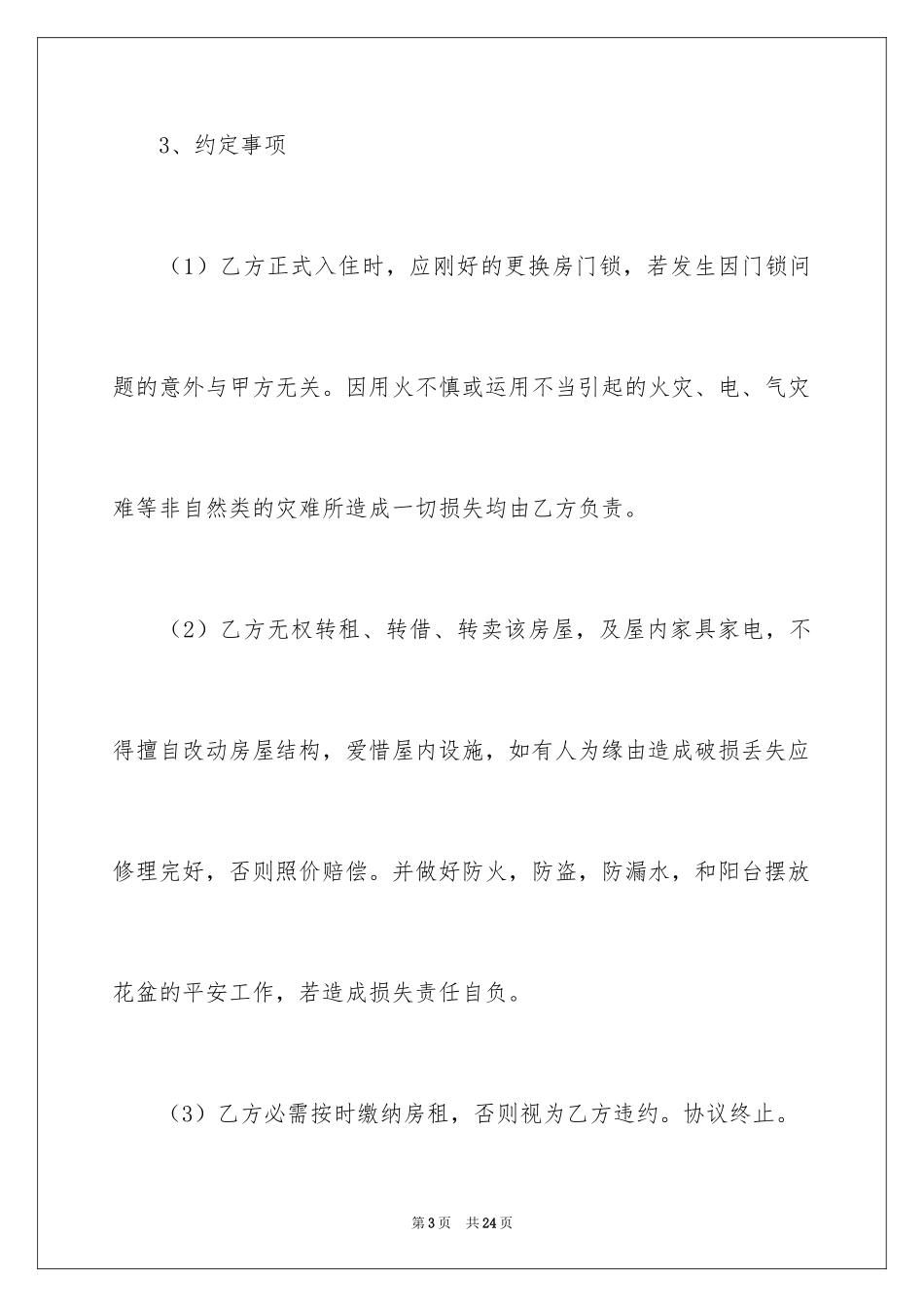 3、约定事项

（1）乙方正式入住时，应刚好的更换房门锁，若发生因门锁问题的意外与甲方无关。因用火不慎或运用不当引起的火灾、电、气灾难等非自然类的灾难所造成一切损失均由乙方负责。

（2）乙方无权转租、转借、转卖该房屋，及屋内家具家电，不得擅自改动房屋结构，爱惜屋内设施，如有人为缘由造成破损丢失应修理完好，否则照价赔偿。并做好防火，防盗，防漏水，和阳台摆放花盆的平安工作，若造成损失责任自负。

（3）乙方必需按时缴纳房租，否则视为乙方违约。协议终止。

第3页 共24页